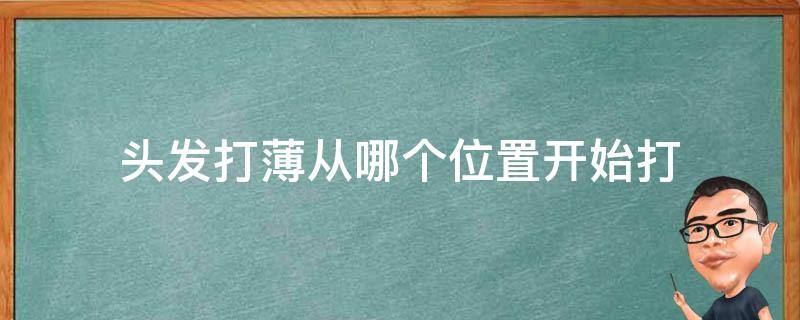 头发打薄从哪个位置开始打